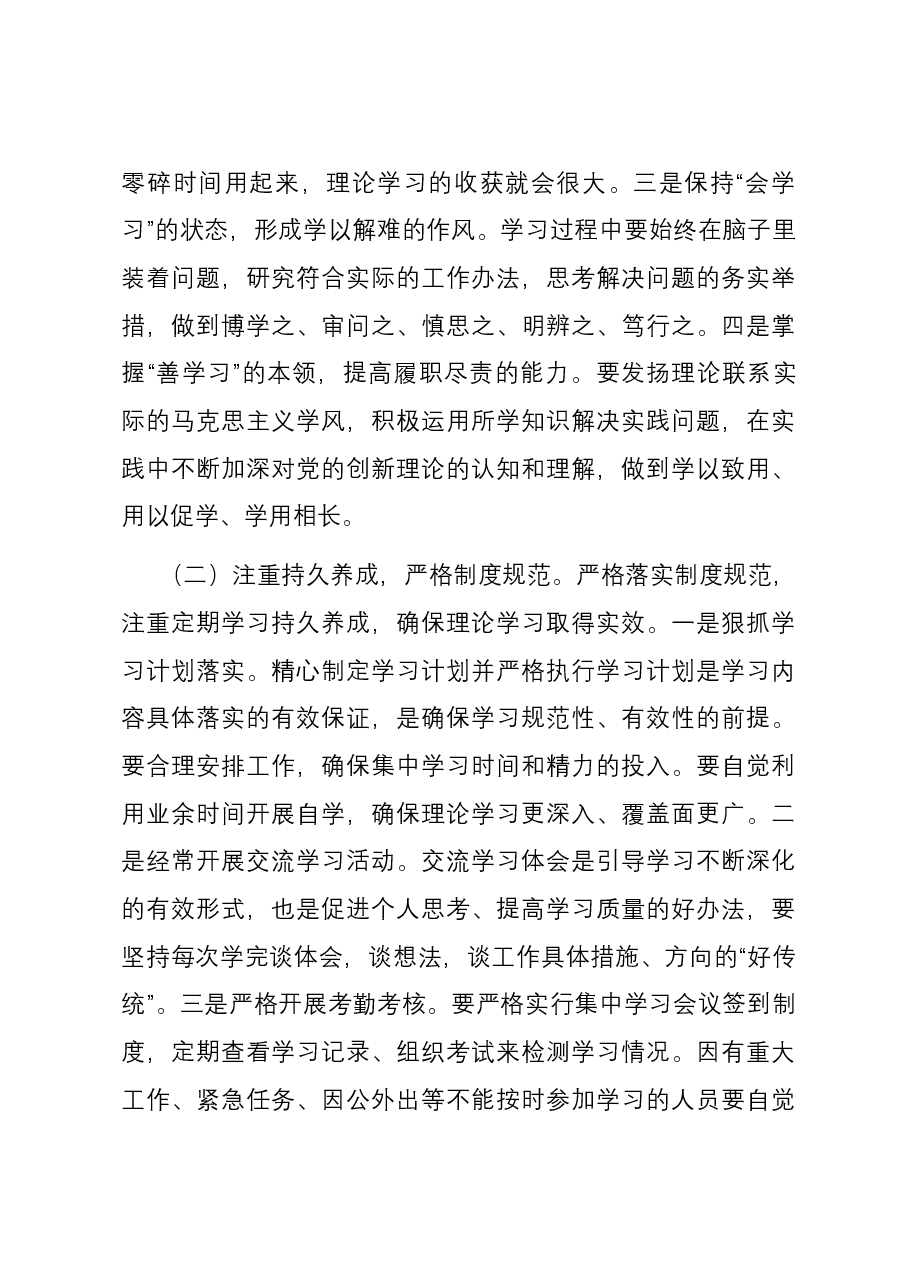 零碎时间用起来，理论学习的收获就会很大。三是保持“会学习”的状态，形成学以解难的作风。学习过程中要始终在脑子里装着问题，研究符合实际的工作办法，思考解决问题的务实举措，做到博学之、审问之、慎思之、明辨之、笃行之。四是掌握“善学习”的本领，提高履职尽责的能力。要发扬理论联系实际的马克思主义学风，积极运用所学知识解决实践问题，在实践中不断加深对党的创新理论的认知和理解，做到学以致用、用以促学、学用相长。

（二）注重持久养成，严格制度规范。严格落实制度规范，注重定期学习持久养成，确保理论学习取得实效。一是狠抓学习计划落实。精心制定学习计划并严格执行学习计划是学习内容具体落实的有效保证，是确保学习规范性、有效性的前提。要合理安排工作，确保集中学习时间和精力的投入。要自觉利用业余时间开展自学，确保理论学习更深入、覆盖面更广。二是经常开展交流学习活动。交流学习体会是引导学习不断深化的有效形式，也是促进个人思考、提高学习质量的好办法，要坚持每次学完谈体会，谈想法，谈工作具体措施、方向的“好传统”。三是严格开展考勤考核。要严格实行集中学习会议签到制度，定期查看学习记录、组织考试来检测学习情况。因有重大工作、紧急任务、因公外出等不能按时参加学习的人员要自觉